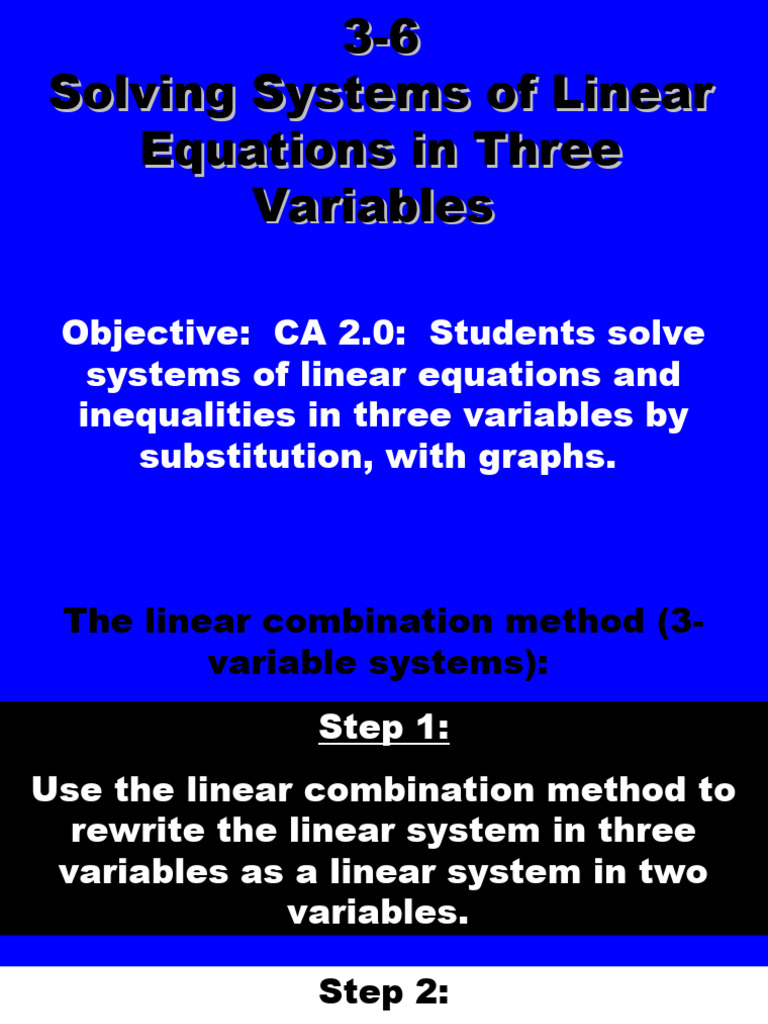 3-6
Solving Systems of Linear Equations in Three Variables

Objective: CA 2.0: Students solve systems of linear equations and inequalities in three variables by substitution, with graphs.

The linear combination method (3-variable systems):

Step 1:

Use the linear combination method to rewrite the linear system in three variables as a linear system in two variables.

Step 2: